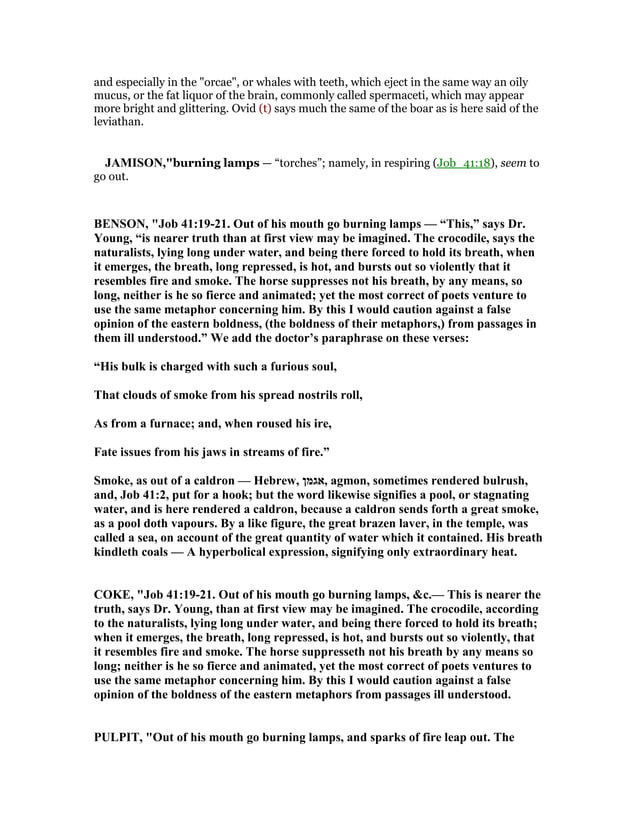 and especially in the "orcae", or whales with teeth, which eject in the same way an oily mucus, or the fat liquor of the brain, commonly called spermaceti, which may appear more bright and glittering. Ovid (t) says much the same of the boar as is here said of the leviathan.

JAMISON,"burning lamps — “torches”; namely, in respiring (Job 41:18), seem to go out.

BENSON, "Job 41:19-21. Out of his mouth go burning lamps — “This,” says Dr. Young, “is nearer truth than at first view may be imagined. The crocodile, says the naturalists, lying long under water, and being there forced to hold its breath, when it emerges, the breath, long repressed, is hot, and bursts out so violently that it resembles fire and smoke. The horse suppresses not his breath, by any means, so long, neither is he so fierce and animated; yet the most correct of poets venture to use the same metaphor concerning him. By this I would caution against a false opinion of the eastern boldness, (the boldness of their metaphors,) from passages in them ill understood.” We add the doctor’s paraphrase on these verses:

“His bulk is charged with such a furious soul,

That clouds of smoke from his spread nostrils roll,

As from a furnace; and, when roused his ire,

Fate issues from his jaws in streams of fire.”

Smoke, as out of a caldron — Hebrew, אגמן, agmon, sometimes rendered bulrush, and, Job 41:2, put for a hook; but the word likewise signifies a pool, or stagnating water, and is here rendered a caldron, because a caldron sends forth a great smoke, as a pool doth vapours. By a like figure, the great brazen laver, in the temple, was called a sea, on account of the great quantity of water which it contained. His breath kindleth coals — A hyperbolical expression, signifying only extraordinary heat.

COKE, "Job 41:19-21. Out of his mouth go burning lamps, &c.— This is nearer the truth, says Dr. Young, than at first view may be imagined. The crocodile, according to the naturalists, lying long under water, and being there forced to hold its breath; when it emerges, the breath, long repressed, is hot, and bursts out so violently, that it resembles fire and smoke. The horse suppresseth not his breath by any means so long; neither is he so fierce and animated, yet the most correct of poets ventures to use the same metaphor concerning him. By this I would caution against a false opinion of the boldness of the eastern metaphors from passages ill understood.

PULPIT, "Out of his mouth go burning lamps, and sparks of fire leap out. The